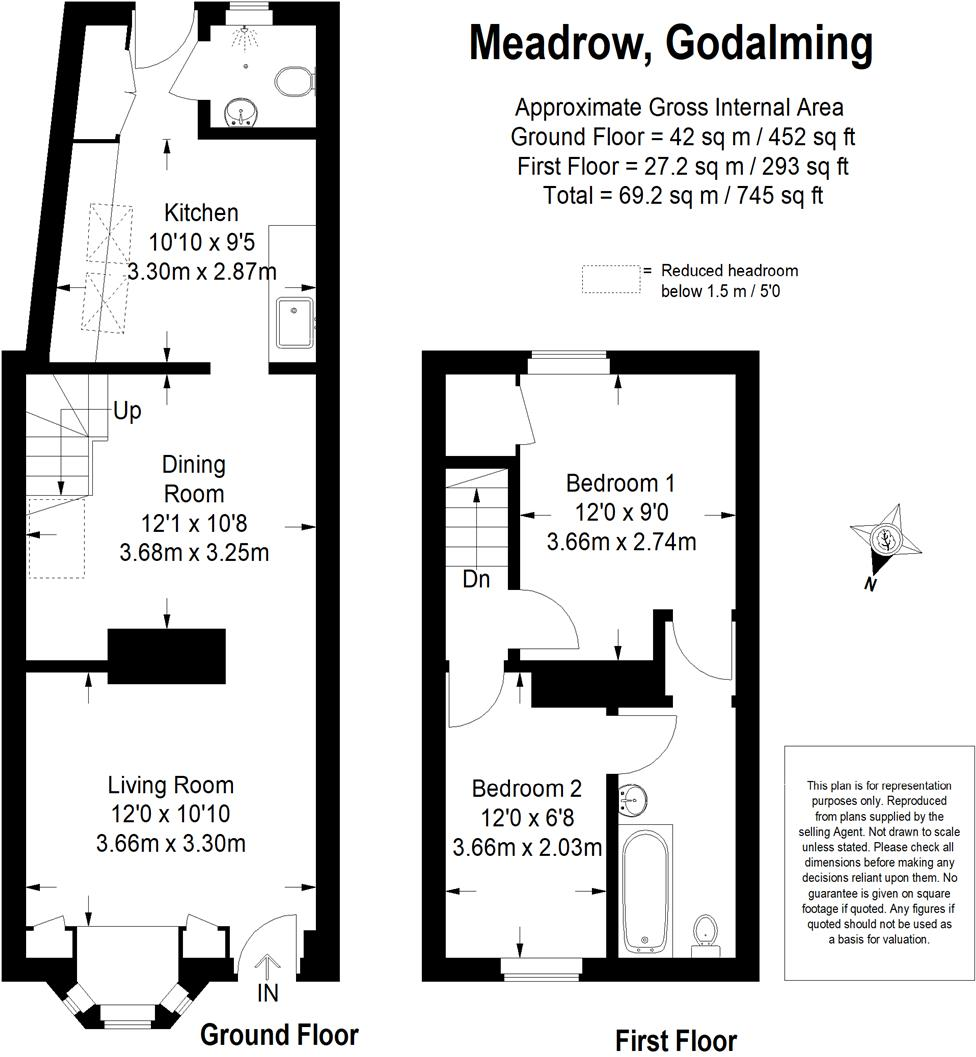 Meadrow, Godalming

Approximate Gross Internal Area
Ground Floor = 42 sq m / 452 sq ft
First Floor = 27.2 sq m / 293 sq ft
Total = 69.2 sq m / 745 sq ft

= Reduced headroom below 1.5 m / 5'0

Kitchen
10'10 x 9'5
3.30m x 2.87m

Up

Dining Room
12'1 x 10'8
3.68m x 3.25m

Living Room
12'0 x 10'10
3.66m x 3.30m

IN

Ground Floor

Bedroom 1
12'0 x 9'0
3.66m x 2.74m

Dn

Bedroom 2
12'0 x 6'8
3.66m x 2.03m

First Floor

N

This plan is for representation purposes only. Reproduced from plans supplied by the selling Agent. Not drawn to scale unless stated. Please check all dimensions before making any decisions reliant upon them. No guarantee is given on square footage if quoted. Any figures if quoted should not be used as a basis for valuation.